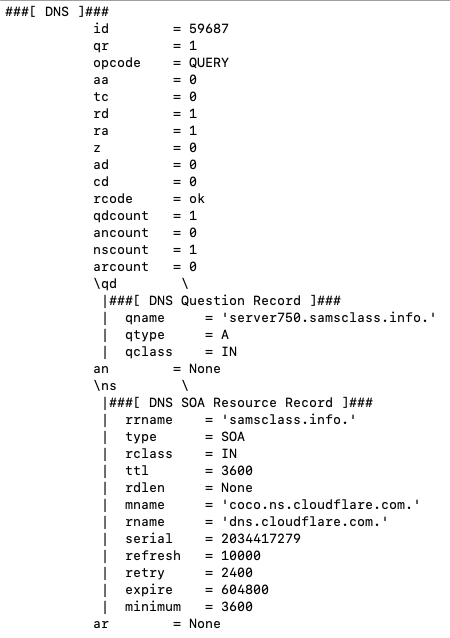 ###[ DNS ]###
id        = 59687
qr        = 1
opcode    = QUERY
aa        = 0
tc        = 0
rd        = 1
ra        = 1
z         = 0
ad        = 0
cd        = 0
rcode     = ok
qdcount   = 1
ancount   = 0
nscount   = 1
arcount   = 0
\qd        \
 |###[ DNS Question Record ]###
 |  qname     = 'server750.samsclass.info.'
 |  qtype     = A
 |  qclass    = IN
an        = None
\ns        \
 |###[ DNS SOA Resource Record ]###
 |  rrname    = 'samsclass.info.'
 |  type      = SOA
 |  rclass    = IN
 |  ttl       = 3600
 |  rdlen     = None
 |  mname     = 'coco.ns.cloudflare.com.'
 |  rname     = 'dns.cloudflare.com.'
 |  serial    = 2034417279
 |  refresh   = 10000
 |  retry     = 2400
 |  expire    = 604800
 |  minimum   = 3600
ar        = None